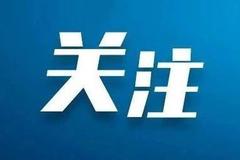 关注